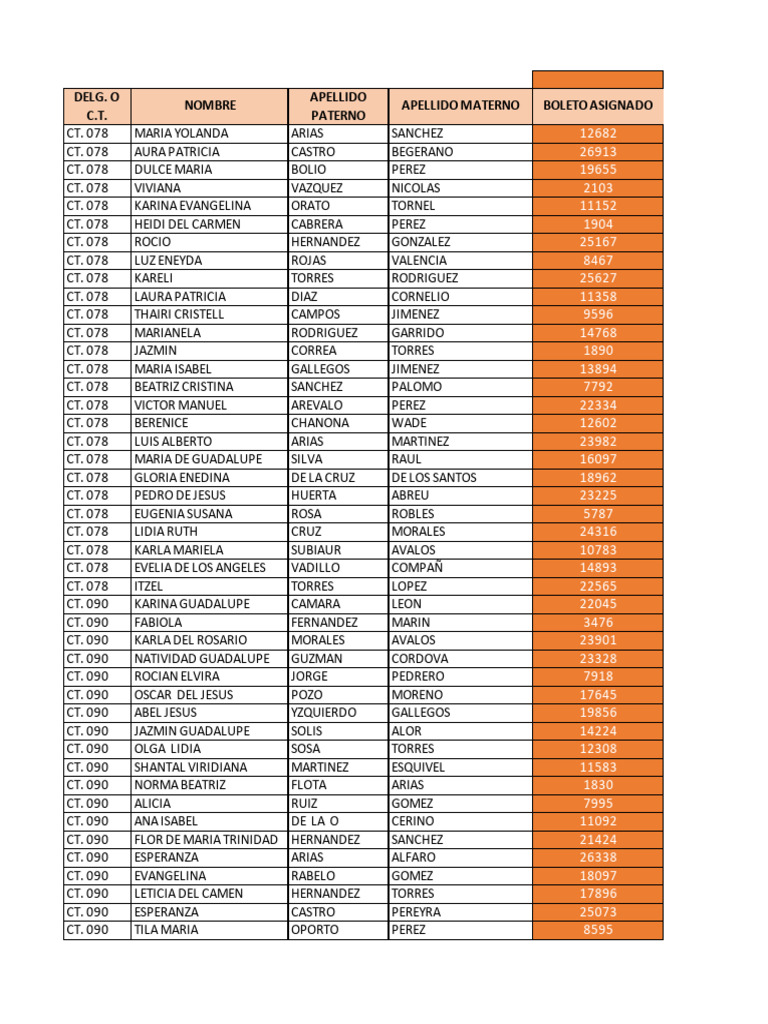 | DELG. O C.T. | NOMBRE | APELLIDO PATERNO | APELLIDO MATERNO | BOLETO ASIGNADO |
|---|---|---|---|---|
| CT. 078 | MARIA YOLANDA | ARIAS | SANCHEZ | 12682 |
| CT. 078 | AURA PATRICIA | CASTRO | BEGERANO | 26913 |
| CT. 078 | DULCE MARIA | BOLIO | PEREZ | 19655 |
| CT. 078 | VIVIANA | VAZQUEZ | NICOLAS | 2103 |
| CT. 078 | KARINA EVANGELINA | ORATO | TORNEL | 11152 |
| CT. 078 | HEIDI DEL CARMEN | CABRERA | PEREZ | 1904 |
| CT. 078 | ROCIO | HERNANDEZ | GONZALEZ | 25167 |
| CT. 078 | LUZ ENEYDA | ROJAS | VALENCIA | 8467 |
| CT. 078 | KARELI | TORRES | RODRIGUEZ | 25627 |
| CT. 078 | LAURA PATRICIA | DIAZ | CORNELIO | 11358 |
| CT. 078 | THAIRI CRISTELL | CAMPOS | JIMENEZ | 9596 |
| CT. 078 | MARIANELA | RODRIGUEZ | GARRIDO | 14768 |
| CT. 078 | JAZMIN | CORREA | TORRES | 1890 |
| CT. 078 | MARIA ISABEL | GALLEGOS | JIMENEZ | 13894 |
| CT. 078 | BEATRIZ CRISTINA | SANCHEZ | PALOMO | 7792 |
| CT. 078 | VICTOR MANUEL | AREVALO | PEREZ | 22334 |
| CT. 078 | BERENICE | CHANONA | WADE | 12602 |
| CT. 078 | LUIS ALBERTO | ARIAS | MARTINEZ | 23982 |
| CT. 078 | MARIA DE GUADALUPE | SILVA | RAUL | 16097 |
| CT. 078 | GLORIA ENEDINA | DE LA CRUZ | DE LOS SANTOS | 18962 |
| CT. 078 | PEDRO DE JESUS | HUERTA | ABREU | 23225 |
| CT. 078 | EUGENIA SUSANA | ROSA | ROBLES | 5787 |
| CT. 078 | LIDIA RUTH | CRUZ | MORALES | 24316 |
| CT. 078 | KARLA MARIELA | SUBIAUR | AVALOS | 10783 |
| CT. 078 | EVELIA DE LOS ANGELES | VADILLO | COMPAÑ | 14893 |
| CT. 078 | ITZEL | TORRES | LOPEZ | 22565 |
| CT. 090 | KARINA GUADALUPE | CAMARA | LEON | 22045 |
| CT. 090 | FABIOLA | FERNANDEZ | MARIN | 3476 |
| CT. 090 | KARLA DEL ROSARIO | MORALES | AVALOS | 23901 |
| CT. 090 | NATIVIDAD GUADALUPE | GUZMAN | CORDOVA | 23328 |
| CT. 090 | ROCIAN ELVIRA | JORGE | PEDRERO | 7918 |
| CT. 090 | OSCAR DEL JESUS | POZO | MORENO | 17645 |
| CT. 090 | ABEL JESUS | YZQUIERDO | GALLEGOS | 19856 |
| CT. 090 | JAZMIN GUADALUPE | SOLIS | ALOR | 14224 |
| CT. 090 | OLGA LIDIA | SOSA | TORRES | 12308 |
| CT. 090 | SHANTAL VIRIDIANA | MARTINEZ | ESQUIVEL | 11583 |
| CT. 090 | NORMA BEATRIZ | FLOTA | ARIAS | 1830 |
| CT. 090 | ALICIA | RUIZ | GOMEZ | 7995 |
| CT. 090 | ANA ISABEL | DE LA O | CERINO | 11092 |
| CT. 090 | FLOR DE MARIA TRINIDAD | HERNANDEZ | SANCHEZ | 21424 |
| CT. 090 | ESPERANZA | ARIAS | ALFARO | 26338 |
| CT. 090 | EVANGELINA | RABELO | GOMEZ | 18097 |
| CT. 090 | LETICIA DEL CAMEN | HERNANDEZ | TORRES | 17896 |
| CT. 090 | ESPERANZA | CASTRO | PEREYRA | 25073 |
| CT. 090 | TILA MARIA | OPORTO | PEREZ | 8595 |